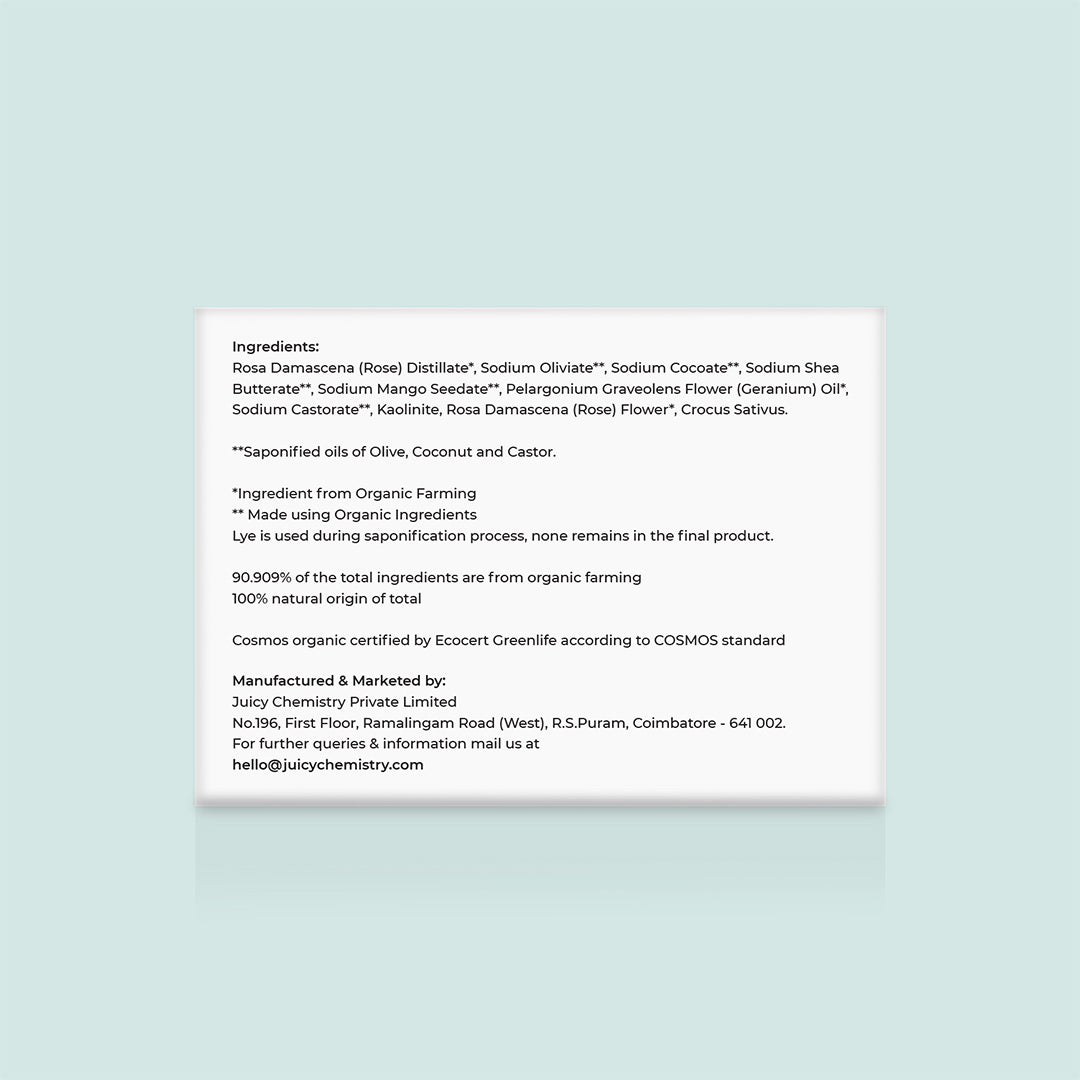 Ingredients:
Rosa Damascena (Rose) Distillate*, Sodium Oliviate**, Sodium Cocoate**, Sodium Shea Butterate**, Sodium Mango Seedate**, Pelargonium Graveolens Flower (Geranium) Oil*, Sodium Castorate**, Kaolinite, Rosa Damascena (Rose) Flower*, Crocus Sativus.

**Saponified oils of Olive, Coconut and Castor.

*Ingredient from Organic Farming
** Made using Organic Ingredients
Lye is used during saponification process, none remains in the final product.

90.909% of the total ingredients are from organic farming
100% natural origin of total

Cosmos organic certified by Ecocert Greenlife according to COSMOS standard

Manufactured & Marketed by:
Juicy Chemistry Private Limited
No.196, First Floor, Ramalingam Road (West), R.S.Puram, Coimbatore - 641 002.
For further queries & information mail us at
hello@juicychemistry.com